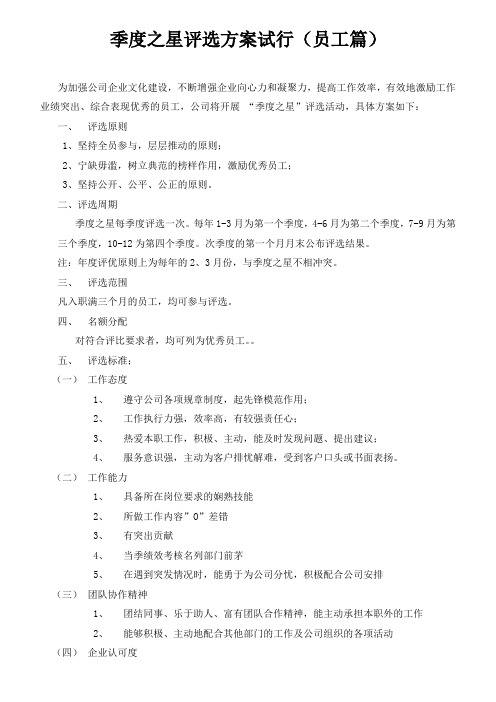 季度之星评选方案试行（员工篇）

为加强公司企业文化建设，不断增强企业向心力和凝聚力，提高工作效率，有效地激励工作业绩突出、综合表现优秀的员工，公司将开展 “季度之星”评选活动，具体方案如下：

一、 评选原则

1、坚持全员参与，层层推动的原则；

2、宁缺毋滥，树立典范的榜样作用，激励优秀员工；

3、坚持公开、公平、公正的原则。

二、评选周期

季度之星每季度评选一次。每年 1-3 月为第一个季度，4-6 月为第二个季度，7-9 月为第三个季度，10-12 为第四个季度。次季度的第一个月月末公布评选结果。

注：年度评优原则上为每年的 2、3 月份，与季度之星不相冲突。

三、 评选范围

凡入职满三个月的员工，均可参与评选。

四、 名额分配

对符合评比要求者，均可列为优秀员工。。

五、 评选标准：

（一） 工作态度

1、 遵守公司各项规章制度，起先锋模范作用；

2、 工作执行力强，效率高，有较强责任心；

3、 热爱本职工作，积极、主动，能及时发现问题、提出建议；

4、 服务意识强，主动为客户排忧解难，受到客户口头或书面表扬。

（二） 工作能力

1、 具备所在岗位要求的娴熟技能

2、 所做工作内容”0”差错

3、 有突出贡献

4、 当季绩效考核名列部门前茅

5、 在遇到突发情况时，能勇于为公司分忧，积极配合公司安排

（三） 团队协作精神

1、 团结同事、乐于助人、富有团队合作精神，能主动承担本职外的工作

2、 能够积极、主动地配合其他部门的工作及公司组织的各项活动

（四） 企业认可度